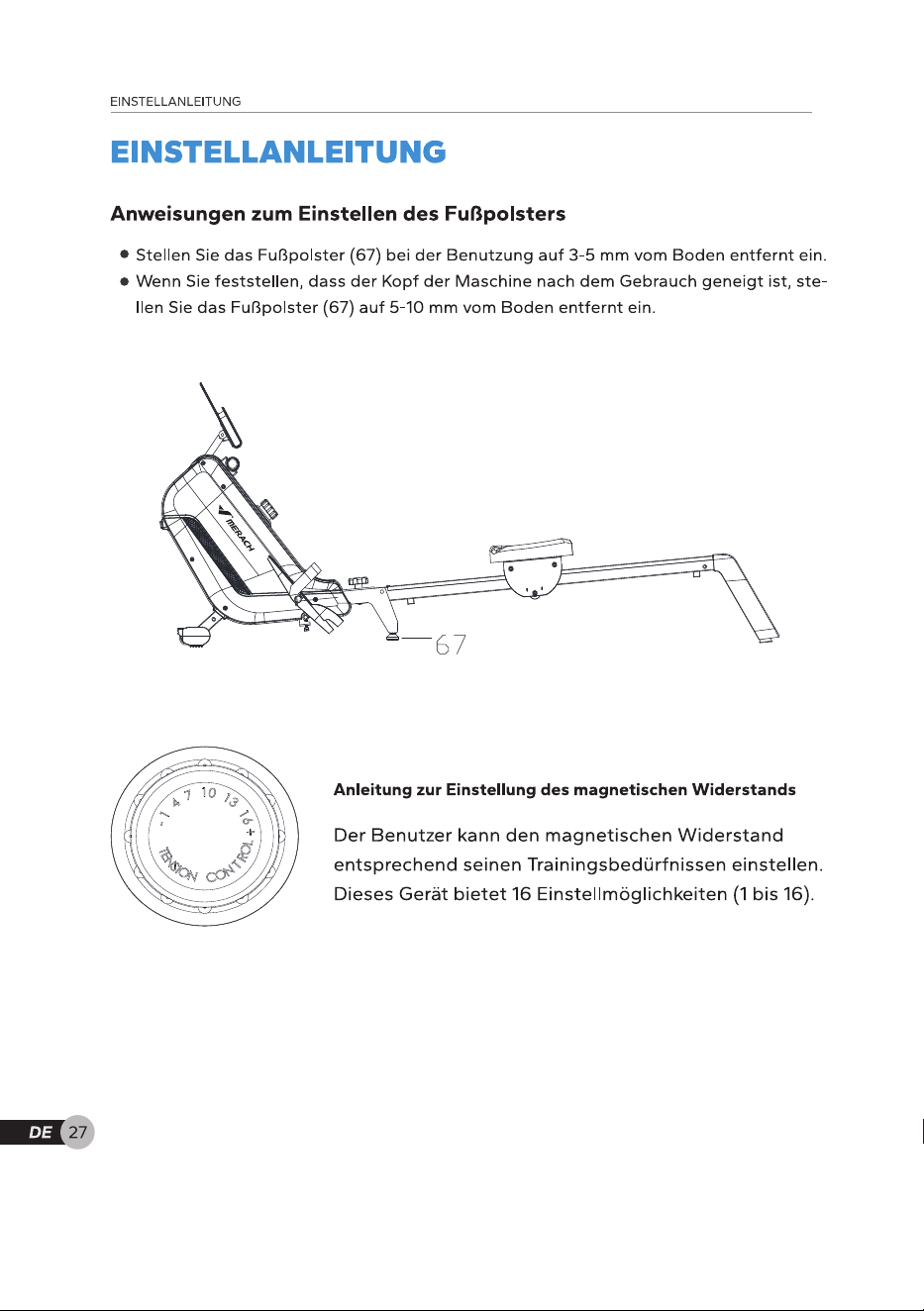 EINSTELLANLEITUNG

EINSTELLANLEITUNG

Anweisungen zum Einstellen des Fußpolsters

• Stellen Sie das Fußpolster (67) bei der Benutzung auf 3-5 mm vom Boden entfernt ein.
• Wenn Sie feststellen, dass der Kopf der Maschine nach dem Gebrauch geneigt ist, stellen Sie das Fußpolster (67) auf 5-10 mm vom Boden entfernt ein.

MERACH

67

- 1 4 7 10 13 16 +
TENSION CONTROL

Anleitung zur Einstellung des magnetischen Widerstands

Der Benutzer kann den magnetischen Widerstand entsprechend seinen Trainingsbedürfnissen einstellen. Dieses Gerät bietet 16 Einstellmöglichkeiten (1 bis 16).

DE 27